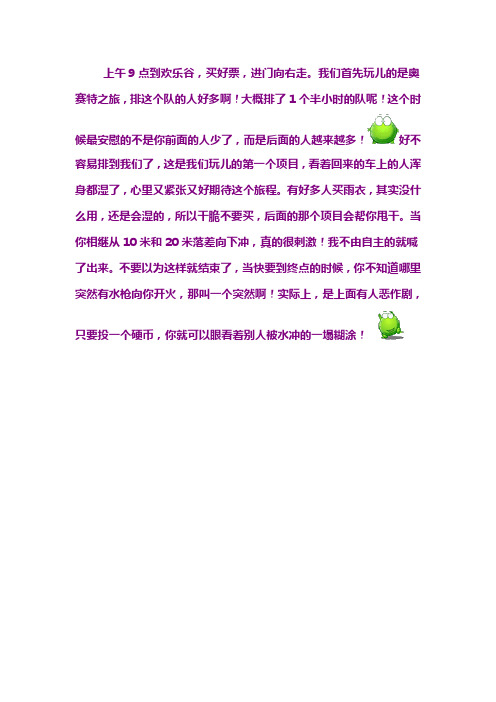 上午9点到欢乐谷，买好票，进门向右走。我们首先玩儿的是奥赛特之旅，排这个队的人好多啊！大概排了1个半小时的队呢！这个时候最安慰的不是你前面的人少了，而是后面的人越来越多！好不容易排到我们了，这是我们玩儿的第一个项目，看着回来的车上的人浑身都湿了，心里又紧张又好期待这个旅程。有好多人买雨衣，其实没什么用，还是会湿的，所以干脆不要买，后面的那个项目会帮你甩干。当你相继从10米和20米落差向下冲，真的很刺激！我不由自主的就喊了出来。不要以为这样就结束了，当快要到终点的时候，你不知道哪里突然有水枪向你开火，那叫一个突然啊！实际上，是上面有人恶作剧，只要投一个硬币，你就可以眼看着别人被水冲的一塌糊涂！